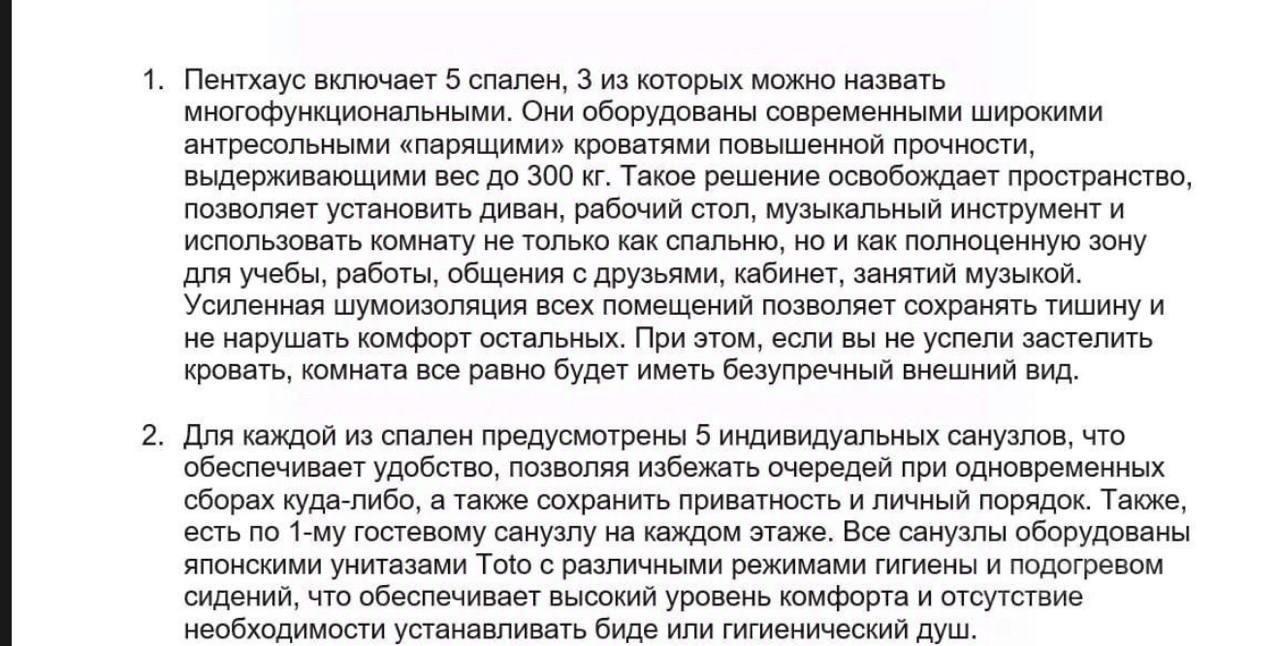 1. Пентхаус включает 5 спален, 3 из которых можно назвать многофункциональными. Они оборудованы современными широкими антресольными «парящими» кроватями повышенной прочности, выдерживающими вес до 300 кг. Такое решение освобождает пространство, позволяет установить диван, рабочий стол, музыкальный инструмент и использовать комнату не только как спальню, но и как полноценную зону для учебы, работы, общения с друзьями, кабинет, занятий музыкой. Усиленная шумоизоляция всех помещений позволяет сохранять тишину и не нарушать комфорт остальных. При этом, если вы не успели застелить кровать, комната все равно будет иметь безупречный внешний вид.

2. Для каждой из спален предусмотрены 5 индивидуальных санузлов, что обеспечивает удобство, позволяя избежать очередей при одновременных сборах куда-либо, а также сохранить приватность и личный порядок. Также, есть по 1-му гостевому санузлу на каждом этаже. Все санузлы оборудованы японскими унитазами Toto с различными режимами гигиены и подогревом сидений, что обеспечивает высокий уровень комфорта и отсутствие необходимости устанавливать биде или гигиенический душ.